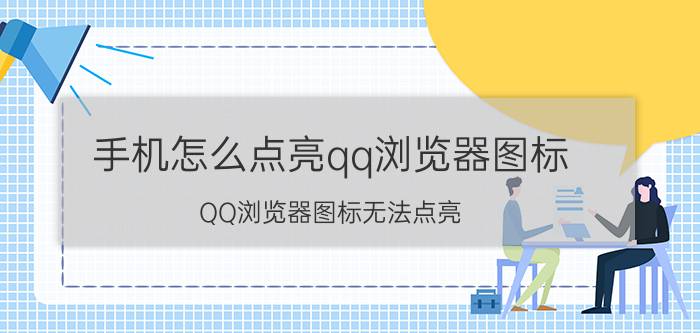 手机怎么点亮qq浏览器图标

QQ浏览器图标无法点亮